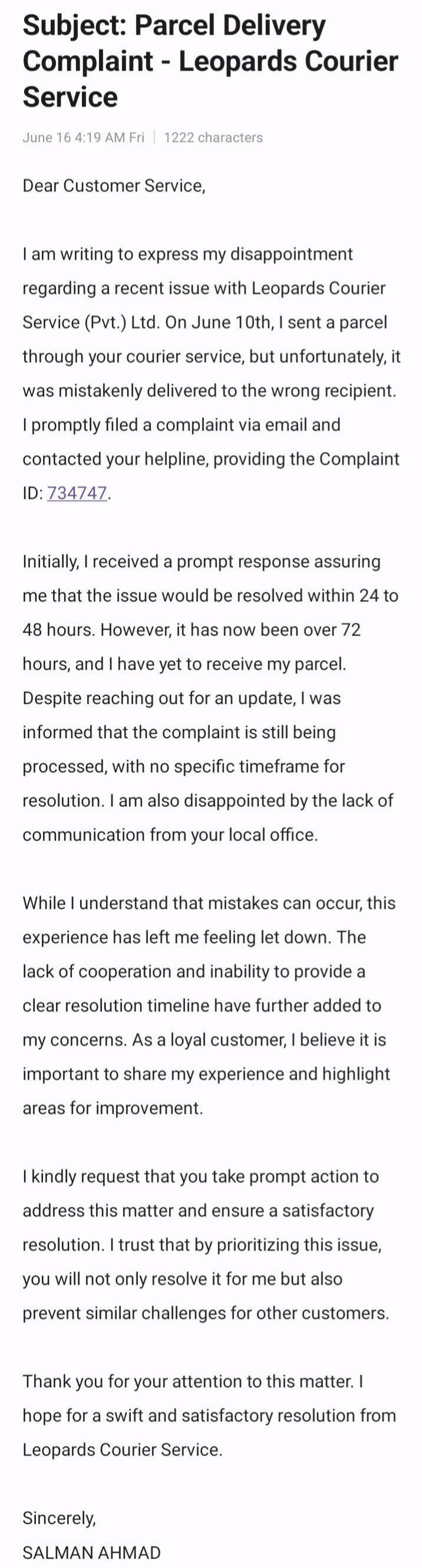 Subject: Parcel Delivery Complaint - Leopards Courier Service

June 16 4:19 AM Fri | 1222 characters

Dear Customer Service,

I am writing to express my disappointment regarding a recent issue with Leopards Courier Service (Pvt.) Ltd. On June 10th, I sent a parcel through your courier service, but unfortunately, it was mistakenly delivered to the wrong recipient. I promptly filed a complaint via email and contacted your helpline, providing the Complaint ID: 734747.

Initially, I received a prompt response assuring me that the issue would be resolved within 24 to 48 hours. However, it has now been over 72 hours, and I have yet to receive my parcel. Despite reaching out for an update, I was informed that the complaint is still being processed, with no specific timeframe for resolution. I am also disappointed by the lack of communication from your local office.

While I understand that mistakes can occur, this experience has left me feeling let down. The lack of cooperation and inability to provide a clear resolution timeline have further added to my concerns. As a loyal customer, I believe it is important to share my experience and highlight areas for improvement.

I kindly request that you take prompt action to address this matter and ensure a satisfactory resolution. I trust that by prioritizing this issue, you will not only resolve it for me but also prevent similar challenges for other customers.

Thank you for your attention to this matter. I hope for a swift and satisfactory resolution from Leopards Courier Service.

Sincerely,
SALMAN AHMAD